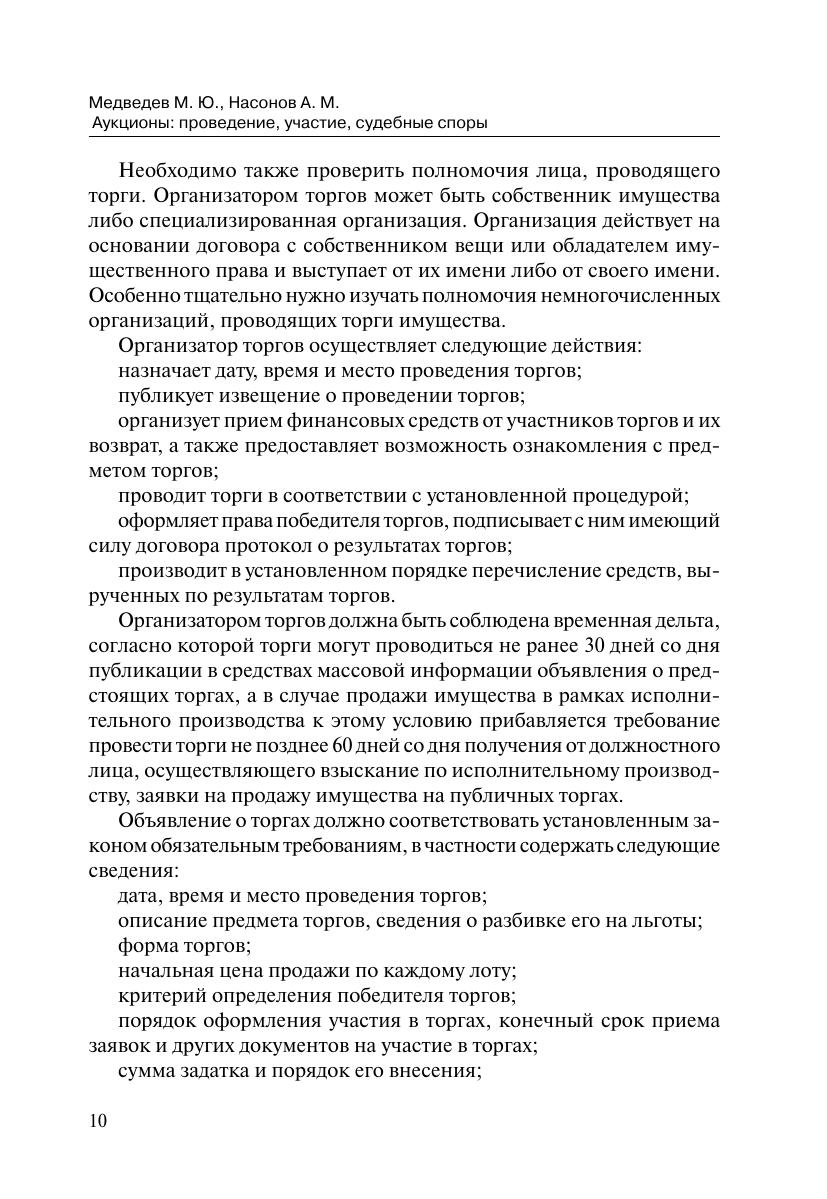 Медведев М. Ю., Насонов А. М.
Аукционы: проведение, участие, судебные споры

Необходимо также проверить полномочия лица, проводящего торги. Организатором торгов может быть собственник имущества либо специализированная организация. Организация действует на основании договора с собственником вещи или обладателем имущественного права и выступает от их имени либо от своего имени. Особенно тщательно нужно изучать полномочия немногочисленных организаций, проводящих торги имущества.

Организатор торгов осуществляет следующие действия:

назначает дату, время и место проведения торгов;

публикует извещение о проведении торгов;

организует прием финансовых средств от участников торгов и их возврат, а также предоставляет возможность ознакомления с предметом торгов;

проводит торги в соответствии с установленной процедурой;

оформляет права победителя торгов, подписывает с ним имеющий силу договора протокол о результатах торгов;

производит в установленном порядке перечисление средств, вырученных по результатам торгов.

Организатором торгов должна быть соблюдена временная дельта, согласно которой торги могут проводиться не ранее 30 дней со дня публикации в средствах массовой информации объявления о предстоящих торгах, а в случае продажи имущества в рамках исполнительного производства к этому условию прибавляется требование провести торги не позднее 60 дней со дня получения от должностного лица, осуществляющего взыскание по исполнительному производству, заявки на продажу имущества на публичных торгах.

Объявление о торгах должно соответствовать установленным законом обязательным требованиям, в частности содержать следующие сведения:

дата, время и место проведения торгов;

описание предмета торгов, сведения о разбивке его на льготы;

форма торгов;

начальная цена продажи по каждому лоту;

критерий определения победителя торгов;

порядок оформления участия в торгах, конечный срок приема заявок и других документов на участие в торгах;

сумма задатка и порядок его внесения;

10